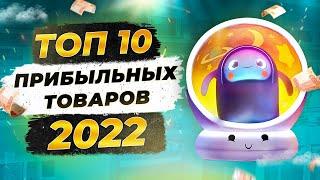 ТОП 10
ПРИБЫЛЬНЫХ
ТОВАРОВ
2022